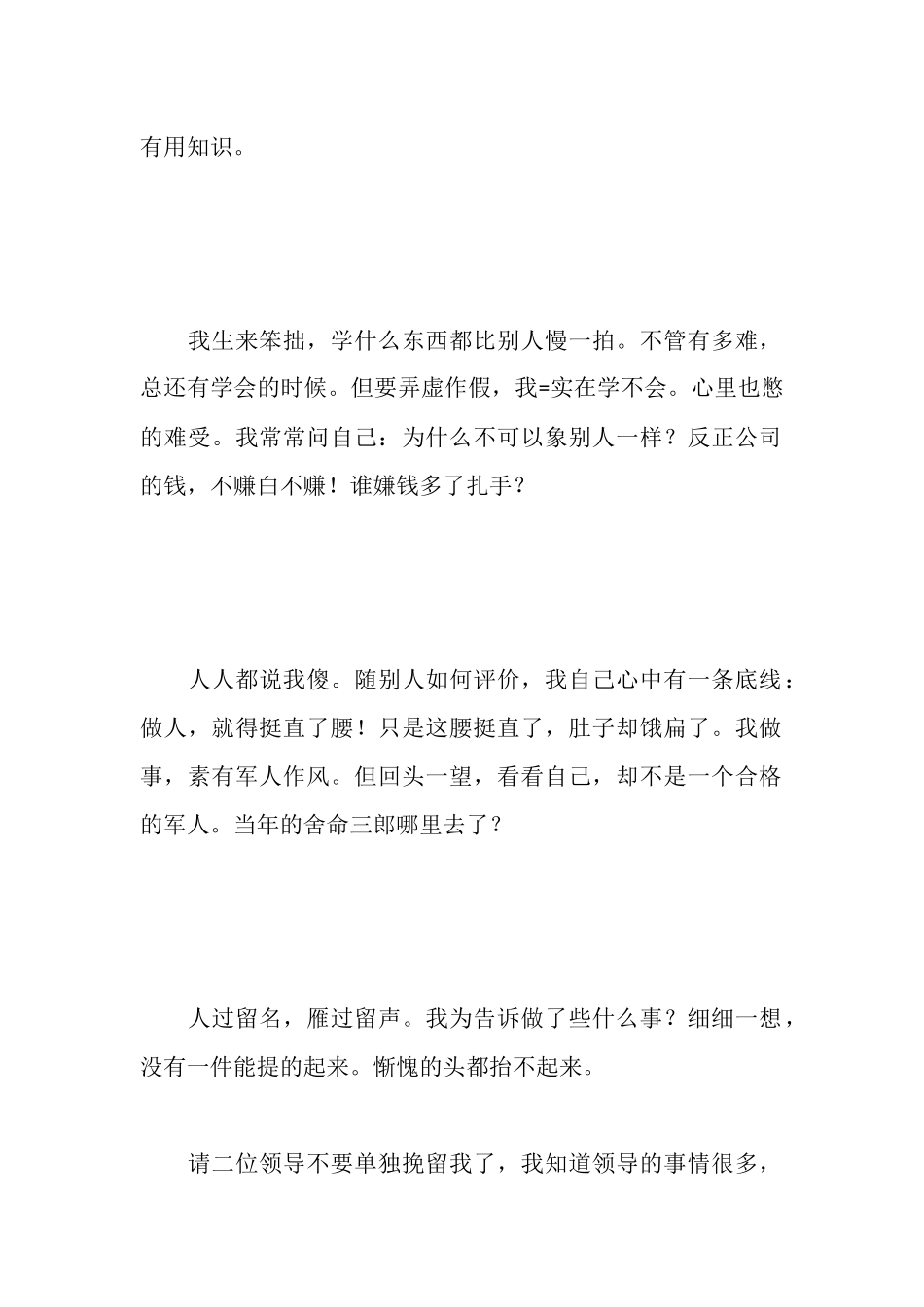 有用知识。

我生来笨拙，学什么东西都比别人慢一拍。不管有多难，总还有学会的时候。但要弄虚作假，我=实在学不会。心里也憋的难受。我常常问自己：为什么不可以象别人一样？反正公司的钱，不赚白不赚！谁嫌钱多了扎手？

人人都说我傻。随别人如何评价，我自己心中有一条底线：做人，就得挺直了腰！只是这腰挺直了，肚子却饿扁了。我做事，素有军人作风。但回头一望，看看自己，却不是一个合格的军人。当年的舍命三郎哪里去了？

人过留名，雁过留声。我为告诉做了些什么事？细细一想，没有一件能提的起来。惭愧的头都抬不起来。

请二位领导不要单独挽留我了，我知道领导的事情很多，